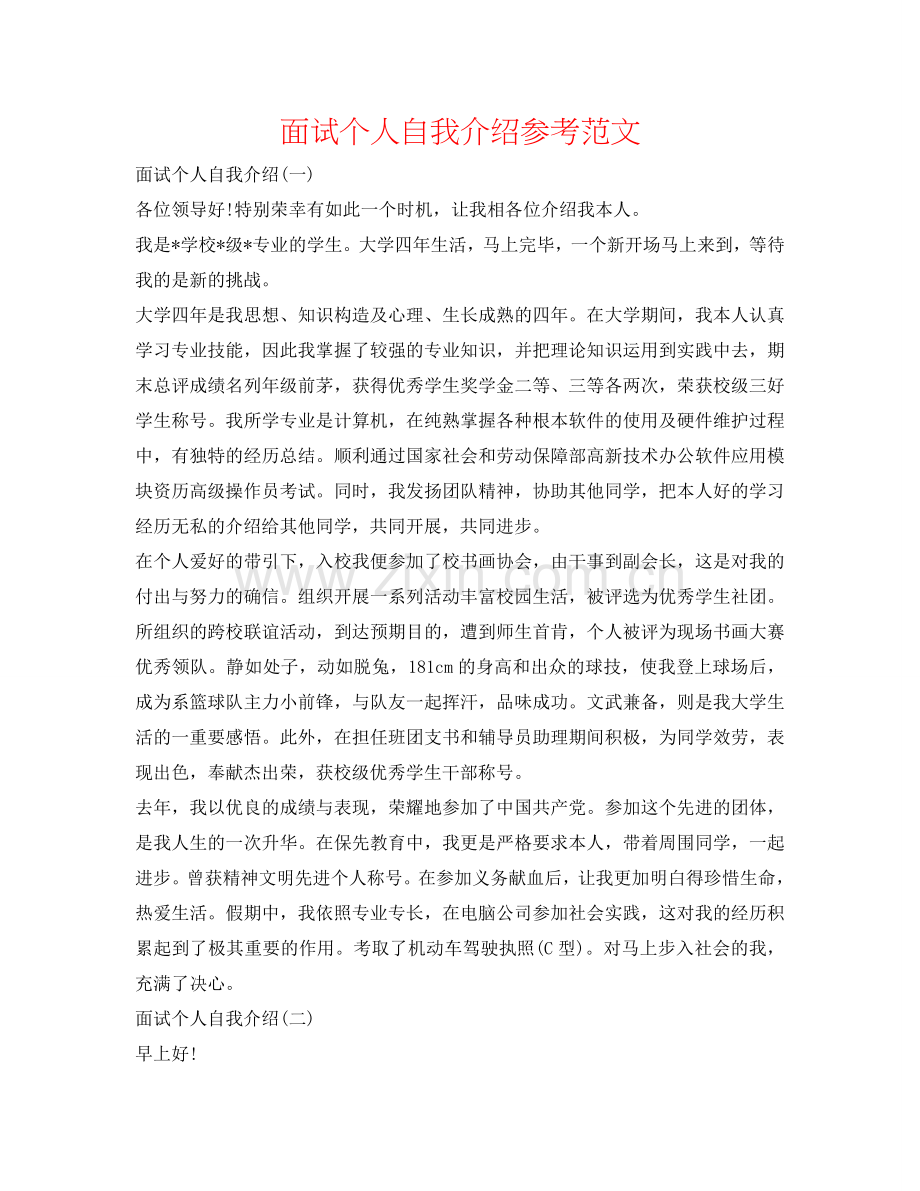 面试个人自我介绍参考范文

面试个人自我介绍(一)

各位领导好!特别荣幸有如此一个时机，让我相各位介绍我本人。

我是*学校*级*专业的学生。大学四年生活，马上完毕，一个新开场马上来到，等待我的是新的挑战。

大学四年是我思想、知识构造及心理、生长成熟的四年。在大学期间，我本人认真学习专业技能，因此我掌握了较强的专业知识，并把理论知识运用到实践中去，期末总评成绩名列年级前茅，获得优秀学生奖学金二等、三等各两次，荣获校级三好学生称号。我所学专业是计算机，在纯熟掌握各种根本软件的使用及硬件维护过程中，有独特的经历总结。顺利通过国家社会和劳动保障部高新技术办公软件应用模块资历高级操作员考试。同时，我发扬团队精神，协助其他同学，把本人好的学习经历无私的介绍给其他同学，共同开展，共同进步。

在个人爱好的带引下，入校我便参加了校书画协会，由干事到副会长，这是对我的付出与努力的确信。组织开展一系列活动丰富校园生活，被评选为优秀学生社团。所组织的跨校联谊活动，到达预期目的，遭到师生首肯，个人被评为现场书画大赛优秀领队。静如处子，动如脱兔，181cm的身高和出众的球技，使我登上球场后，成为系篮球队主力小前锋，与队友一起挥汗，品味成功。文武兼备，则是我大学生活的一重要感悟。此外，在担任班团支书和辅导员助理期间积极，为同学效劳，表现出色，奉献杰出荣，获校级优秀学生干部称号。

去年，我以优良的成绩与表现，荣耀地参加了中国共产党。参加这个先进的团体，是我人生的一次升华。在保先教育中，我更是严格要求本人，带着周围同学，一起进步。曾获精神文明先进个人称号。在参加义务献血后，让我更加明白得珍惜生命，热爱生活。假期中，我依照专业专长，在电脑公司参加社会实践，这对我的经历积累起到了极其重要的作用。考取了机动车驾驶执照(C型)。对马上步入社会的我，充满了决心。

面试个人自我介绍(二)

早上好!

www.zixin.com.cn